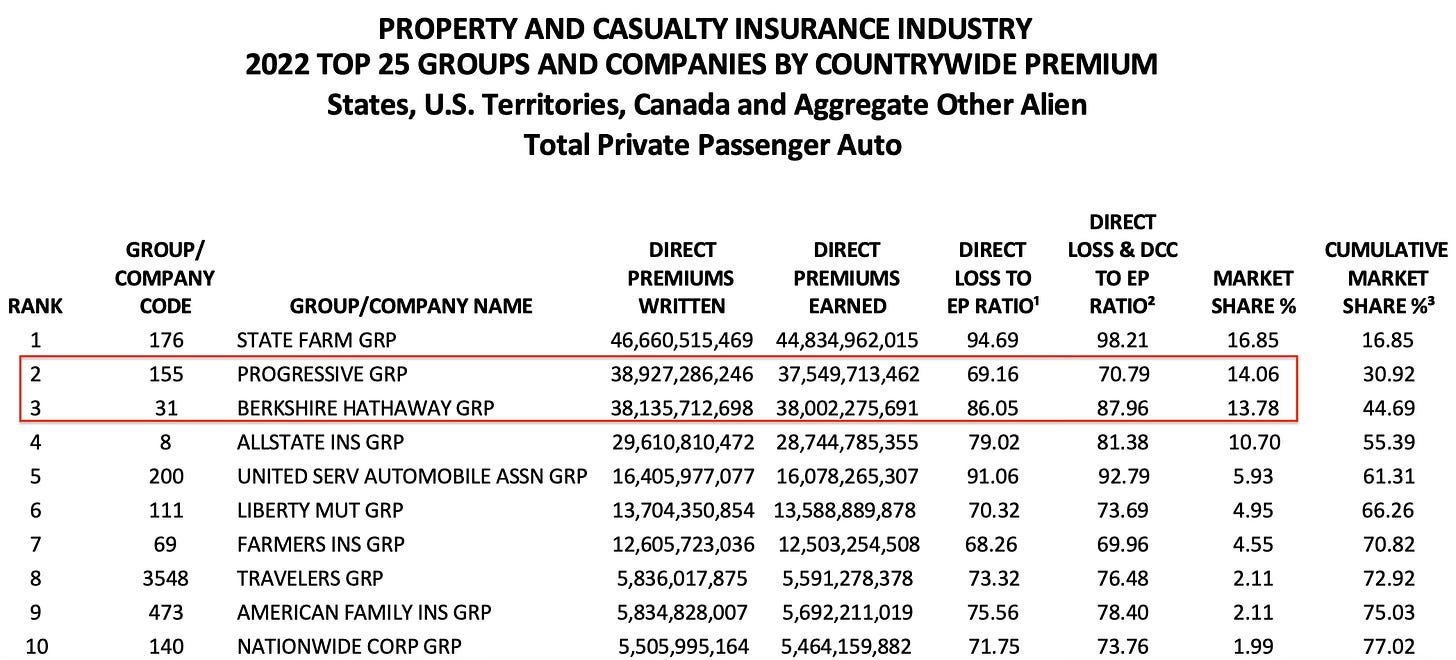 PROPERTY AND CASUALTY INSURANCE INDUSTRY
2022 TOP 25 GROUPS AND COMPANIES BY COUNTRYWIDE PREMIUM
States, U.S. Territories, Canada and Aggregate Other Alien
Total Private Passenger Auto

| RANK | GROUP/ COMPANY CODE | GROUP/COMPANY NAME | DIRECT PREMIUMS WRITTEN | DIRECT PREMIUMS EARNED | DIRECT LOSS TO EP RATIO¹ | DIRECT LOSS & DCC TO EP RATIO² | MARKET SHARE % | CUMULATIVE MARKET SHARE %³ |
|---|---|---|---|---|---|---|---|---|
| 1 | 176 | STATE FARM GRP | 46,660,515,469 | 44,834,962,015 | 94.69 | 98.21 | 16.85 | 16.85 |
| 2 | 155 | PROGRESSIVE GRP | 38,927,286,246 | 37,549,713,462 | 69.16 | 70.79 | 14.06 | 30.92 |
| 3 | 31 | BERKSHIRE HATHAWAY GRP | 38,135,712,698 | 38,002,275,691 | 86.05 | 87.96 | 13.78 | 44.69 |
| 4 | 8 | ALLSTATE INS GRP | 29,610,810,472 | 28,744,785,355 | 79.02 | 81.38 | 10.70 | 55.39 |
| 5 | 200 | UNITED SERV AUTOMOBILE ASSN GRP | 16,405,977,077 | 16,078,265,307 | 91.06 | 92.79 | 5.93 | 61.31 |
| 6 | 111 | LIBERTY MUT GRP | 13,704,350,854 | 13,588,889,878 | 70.32 | 73.69 | 4.95 | 66.26 |
| 7 | 69 | FARMERS INS GRP | 12,605,723,036 | 12,503,254,508 | 68.26 | 69.96 | 4.55 | 70.82 |
| 8 | 3548 | TRAVELERS GRP | 5,836,017,875 | 5,591,278,378 | 73.32 | 76.48 | 2.11 | 72.92 |
| 9 | 473 | AMERICAN FAMILY INS GRP | 5,834,828,007 | 5,692,211,019 | 75.56 | 78.40 | 2.11 | 75.03 |
| 10 | 140 | NATIONWIDE CORP GRP | 5,505,995,164 | 5,464,159,882 | 71.75 | 73.76 | 1.99 | 77.02 |